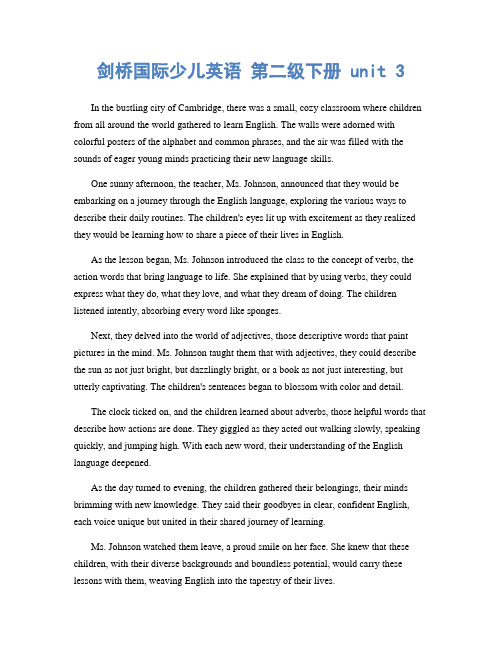 剑桥国际少儿英语 第二级下册 unit 3

In the bustling city of Cambridge, there was a small, cozy classroom where children from all around the world gathered to learn English. The walls were adorned with colorful posters of the alphabet and common phrases, and the air was filled with the sounds of eager young minds practicing their new language skills.

One sunny afternoon, the teacher, Ms. Johnson, announced that they would be embarking on a journey through the English language, exploring the various ways to describe their daily routines. The children's eyes lit up with excitement as they realized they would be learning how to share a piece of their lives in English.

As the lesson began, Ms. Johnson introduced the class to the concept of verbs, the action words that bring language to life. She explained that by using verbs, they could express what they do, what they love, and what they dream of doing. The children listened intently, absorbing every word like sponges.

Next, they delved into the world of adjectives, those descriptive words that paint pictures in the mind. Ms. Johnson taught them that with adjectives, they could describe the sun as not just bright, but dazzlingly bright, or a book as not just interesting, but utterly captivating. The children's sentences began to blossom with color and detail.

The clock ticked on, and the children learned about adverbs, those helpful words that describe how actions are done. They giggled as they acted out walking slowly, speaking quickly, and jumping high. With each new word, their understanding of the English language deepened.

As the day turned to evening, the children gathered their belongings, their minds brimming with new knowledge. They said their goodbyes in clear, confident English, each voice unique but united in their shared journey of learning.

Ms. Johnson watched them leave, a proud smile on her face. She knew that these children, with their diverse backgrounds and boundless potential, would carry these lessons with them, weaving English into the tapestry of their lives.